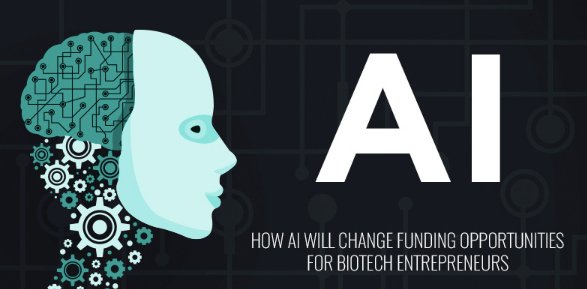 AI

HOW AI WILL CHANGE FUNDING OPPORTUNITIES FOR BIOTECH ENTREPRENEURS